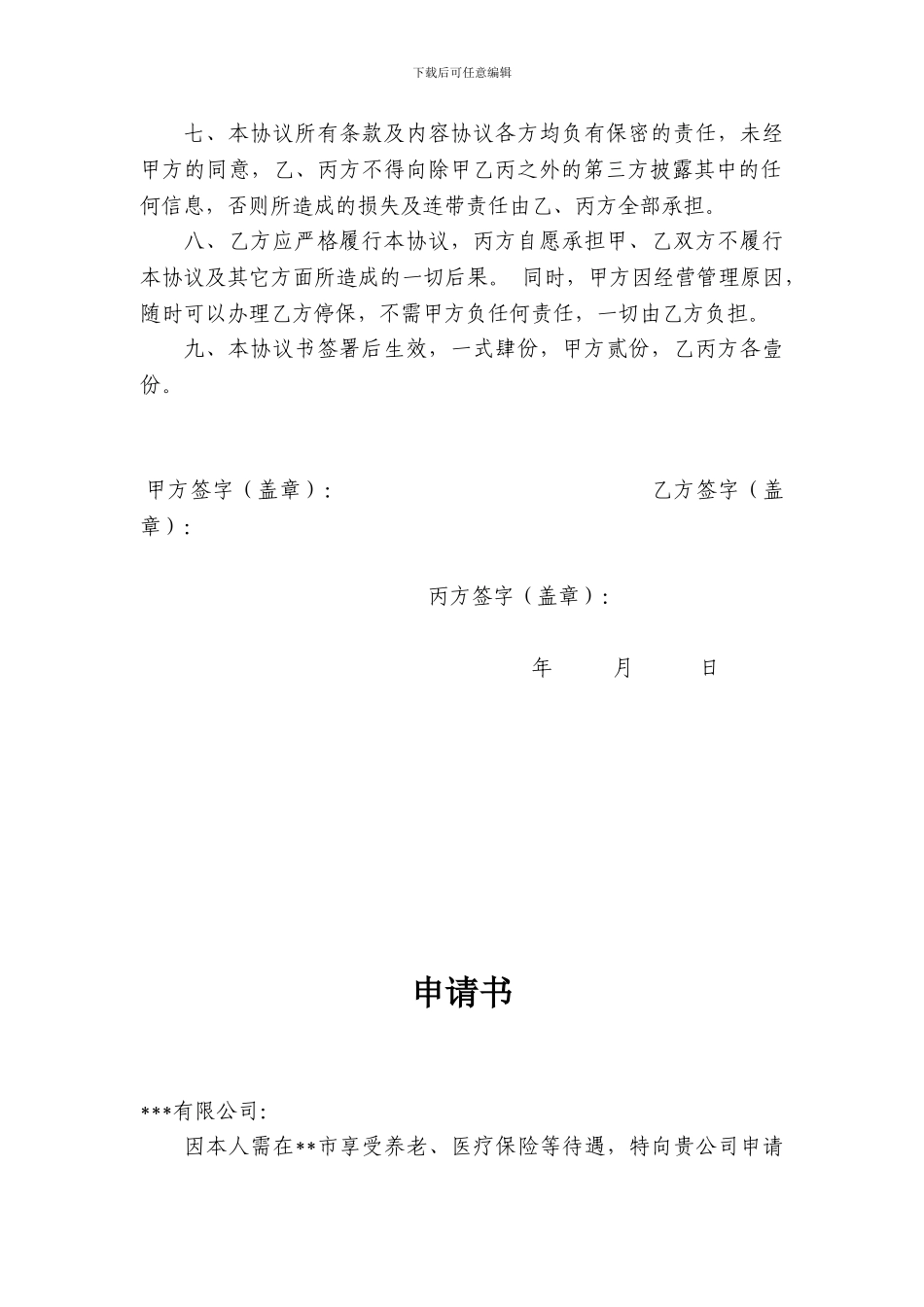 下载后可任意编辑

七、本协议所有条款及内容协议各方均负有保密的责任，未经甲方的同意，乙、丙方不得向除甲乙丙之外的第三方披露其中的任何信息，否则所造成的损失及连带责任由乙、丙方全部承担。

八、乙方应严格履行本协议，丙方自愿承担甲、乙双方不履行本协议及其它方面所造成的一切后果。 同时，甲方因经营管理原因，随时可以办理乙方停保，不需甲方负任何责任，一切由乙方负担。

九、本协议书签署后生效，一式肆份，甲方贰份，乙丙方各壹份。

甲方签字（盖章）： 乙方签字（盖章）：

丙方签字（盖章）：

年 月 日

申请书

***有限公司:

因本人需在**市享受养老、医疗保险等待遇，特向贵公司申请